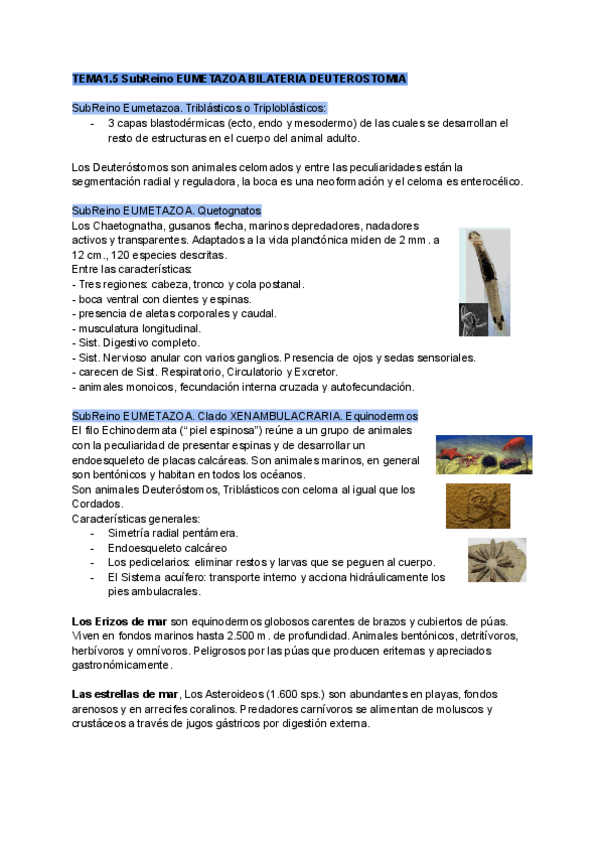 TEMA1.5 SubReino EUMETAZOA BILATERIA DEUTEROSTOMIA

SubReino Eumetazoa. Triblásticos o Triploblásticos:
- 3 capas blastodérmicas (ecto, endo y mesodermo) de las cuales se desarrollan el resto de estructuras en el cuerpo del animal adulto.

Los Deuteróstomos son animales celomados y entre las peculiaridades están la segmentación radial y reguladora, la boca es una neoformación y el celoma es enterocélico.

SubReino EUMETAZOA. Quetognatos
Los Chaetognatha, gusanos flecha, marinos depredadores, nadadores activos y transparentes. Adaptados a la vida planctónica miden de 2 mm. a 12 cm., 120 especies descritas.
Entre las características:
- Tres regiones: cabeza, tronco y cola postanal.
- boca ventral con dientes y espinas.
- presencia de aletas corporales y caudal.
- musculatura longitudinal.
- Sist. Digestivo completo.
- Sist. Nervioso anular con varios ganglios. Presencia de ojos y sedas sensoriales.
- carecen de Sist. Respiratorio, Circulatorio y Excretor.
- animales monoicos, fecundación interna cruzada y autofecundación.

SubReino EUMETAZOA. Clado XENAMBULACRARIA. Equinodermos
El filo Echinodermata ("piel espinosa") reúne a un grupo de animales con la peculiaridad de presentar espinas y de desarrollar un endoesqueleto de placas calcáreas. Son animales marinos, en general son bentónicos y habitan en todos los océanos.
Son animales Deuteróstomos, Triblásticos con celoma al igual que los Cordados.
Características generales:
- Simetría radial pentámera.
- Endoesqueleto calcáreo
- Los pedicelarios: eliminar restos y larvas que se peguen al cuerpo.
- El Sistema acuífero: transporte interno y acciona hidráulicamente los pies ambulacrales.

Los Erizos de mar son equinodermos globosos carentes de brazos y cubiertos de púas. Viven en fondos marinos hasta 2.500 m. de profundidad. Animales bentónicos, detritívoros, herbívoros y omnívoros. Peligrosos por las púas que producen eritemas y apreciados gastronómicamente.

Las estrellas de mar, Los Asteroideos (1.600 sps.) son abundantes en playas, fondos arenosos y en arrecifes coralinos. Predadores carnívoros se alimentan de moluscos y crustáceos a través de jugos gástricos por digestión externa.